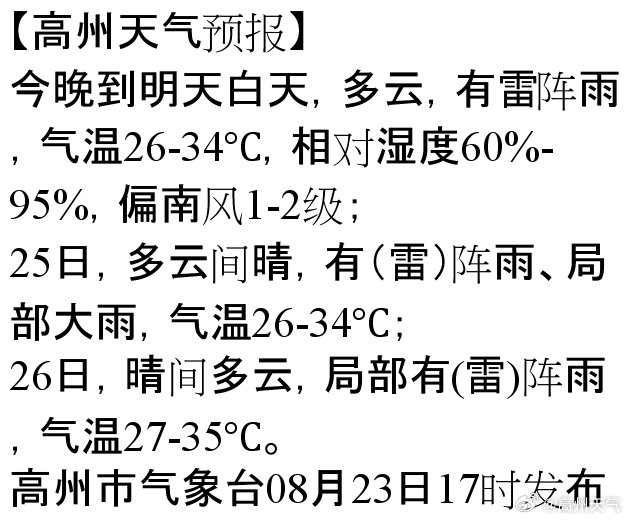 【高州天气预报】
今晚到明天白天，多云，有雷阵雨，气温26-34°C，相对湿度60%-95%，偏南风1-2级；
25日，多云间晴，有（雷）阵雨、局部大雨，气温26-34°C；
26日，晴间多云，局部有(雷)阵雨，气温27-35°C。
高州市气象台08月23日17时发布
@高州天气